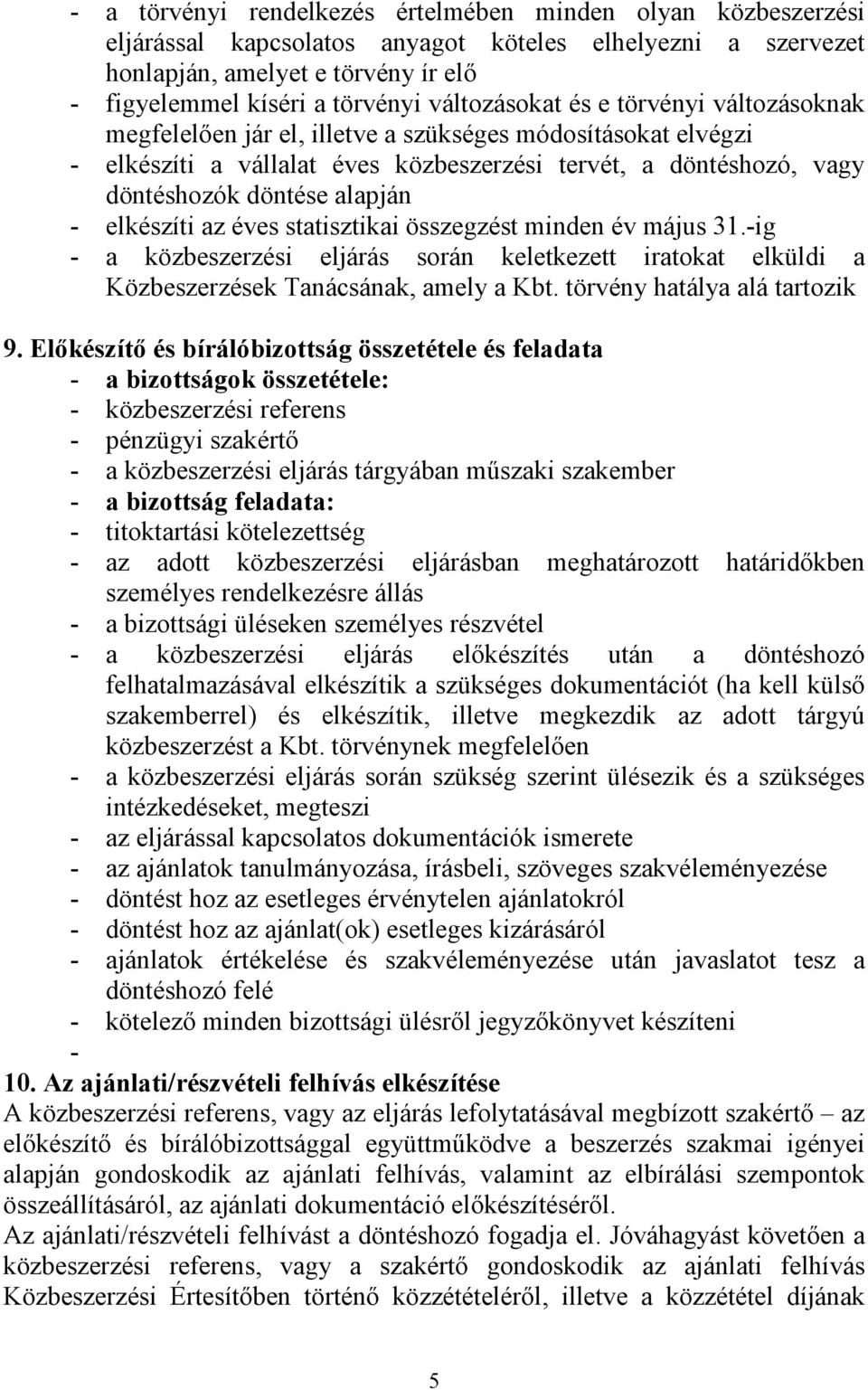 - a törvényi rendelkezés értelmében minden olyan közbeszerzési eljárással kapcsolatos anyagot köteles elhelyezni a szervezet honlapján, amelyet e törvény ír elő
- figyelemmel kíséri a törvényi változásokat és e törvényi változásoknak megfelelően jár el, illetve a szükséges módosításokat elvégzi
- elkészíti a vállalat éves közbeszerzési tervét, a döntéshozó, vagy döntéshozók döntése alapján
- elkészíti az éves statisztikai összegzést minden év május 31.-ig
- a közbeszerzési eljárás során keletkezett iratokat elküldi a Közbeszerzések Tanácsának, amely a Kbt. törvény hatálya alá tartozik

9. Előkészítő és bírálóbizottság összetétele és feladata
- a bizottságok összetétele:
- közbeszerzési referens
- pénzügyi szakértő
- a közbeszerzési eljárás tárgyában műszaki szakember
- a bizottság feladata:
- titoktartási kötelezettség
- az adott közbeszerzési eljárásban meghatározott határidőkben személyes rendelkezésre állás
- a bizottsági üléseken személyes részvétel
- a közbeszerzési eljárás előkészítés után a döntéshozó felhatalmazásával elkészítik a szükséges dokumentációt (ha kell külső szakemberrel) és elkészítik, illetve megkezdik az adott tárgyú közbeszerzést a Kbt. törvénynek megfelelően
- a közbeszerzési eljárás során szükség szerint ülésezik és a szükséges intézkedéseket, megteszi
- az eljárással kapcsolatos dokumentációk ismerete
- az ajánlatok tanulmányozása, írásbeli, szöveges szakvéleményezése
- döntést hoz az esetleges érvénytelen ajánlatokról
- döntést hoz az ajánlat(ok) esetleges kizárásáról
- ajánlatok értékelése és szakvéleményezése után javaslatot tesz a döntéshozó felé
- kötelező minden bizottsági ülésről jegyzőkönyvet készíteni
-
10. Az ajánlati/részvételi felhívás elkészítése
A közbeszerzési referens, vagy az eljárás lefolytatásával megbízott szakértő – az előkészítő és bírálóbizottsággal együttműködve a beszerzés szakmai igényei alapján gondoskodik az ajánlati felhívás, valamint az elbírálási szempontok összeállításáról, az ajánlati dokumentáció előkészítéséről.
Az ajánlati/részvételi felhívást a döntéshozó fogadja el. Jóváhagyást követően a közbeszerzési referens, vagy a szakértő gondoskodik az ajánlati felhívás Közbeszerzési Értesítőben történő közzétételéről, illetve a közzététel díjának

5